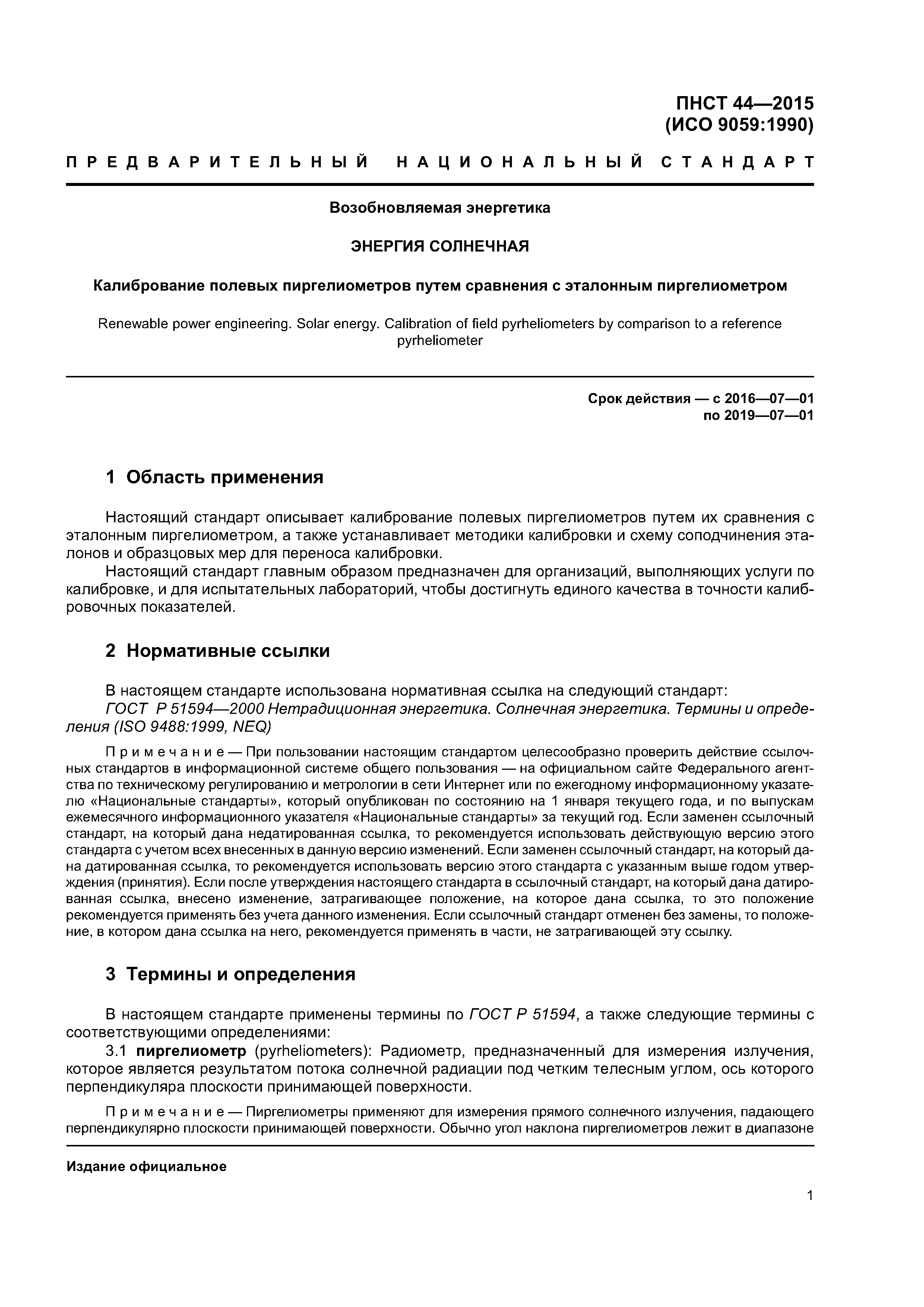 ПНСТ 44—2015
(ИСО 9059:1990)

ПРЕДВАРИТЕЛЬНЫЙ НАЦИОНАЛЬНЫЙ СТАНДАРТ

Возобновляемая энергетика

ЭНЕРГИЯ СОЛНЕЧНАЯ

Калибрование полевых пиргелиометров путем сравнения с эталонным пиргелиометром

Renewable power engineering. Solar energy. Calibration of field pyrheliometers by comparison to a reference pyrheliometer

Срок действия — с 2016—07—01
по 2019—07—01

1 Область применения

Настоящий стандарт описывает калибрование полевых пиргелиометров путем их сравнения с эталонным пиргелиометром, а также устанавливает методики калибровки и схему соподчинения эталонов и образцовых мер для переноса калибровки.

Настоящий стандарт главным образом предназначен для организаций, выполняющих услуги по калибровке, и для испытательных лабораторий, чтобы достигнуть единого качества в точности калибровочных показателей.

2 Нормативные ссылки

В настоящем стандарте использована нормативная ссылка на следующий стандарт:

ГОСТ Р 51594—2000 Нетрадиционная энергетика. Солнечная энергетика. Термины и определения (ISO 9488:1999, NEQ)

Примечание — При пользовании настоящим стандартом целесообразно проверить действие ссылочных стандартов в информационной системе общего пользования — на официальном сайте Федерального агентства по техническому регулированию и метрологии в сети Интернет или по ежегодному информационному указателю «Национальные стандарты», который опубликован по состоянию на 1 января текущего года, и по выпускам ежемесячного информационного указателя «Национальные стандарты» за текущий год. Если заменен ссылочный стандарт, на который дана недатированная ссылка, то рекомендуется использовать действующую версию этого стандарта с учетом всех внесенных в данную версию изменений. Если заменен ссылочный стандарт, на который дана датированная ссылка, то рекомендуется использовать версию этого стандарта с указанным выше годом утверждения (принятия). Если после утверждения настоящего стандарта в ссылочный стандарт, на который дана датированная ссылка, внесено изменение, затрагивающее положение, на которое дана ссылка, то это положение рекомендуется применять без учета данного изменения. Если ссылочный стандарт отменен без замены, то положение, в котором дана ссылка на него, рекомендуется применять в части, не затрагивающей эту ссылку.

3 Термины и определения

В настоящем стандарте применены термины по ГОСТ Р 51594, а также следующие термины с соответствующими определениями:

3.1 пиргелиометр (pyrheliometers): Радиометр, предназначенный для измерения излучения, которое является результатом потока солнечной радиации под четким телесным углом, ось которого перпендикуляра плоскости принимающей поверхности.

Примечание — Пиргелиометры применяют для измерения прямого солнечного излучения, падающего перпендикулярно плоскости принимающей поверхности. Обычно угол наклона пиргелиометров лежит в диапазоне

Издание официальное

1